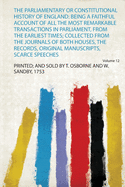 THE PARLIAMENTARY OR CONSTITUTIONAL HISTORY OF ENGLAND: BEING A FAITHFUL ACCOUNT OF ALL THE MOST REMARKABLE TRANSACTIONS IN PARLIAMENT, FROM THE EARLIEST TIMES; COLLECTED FROM THE JOURNALS OF BOTH HOUSES, THE RECORDS, ORIGINAL MANUSCRIPTS, SCARCE SPEECHES

Volume 12

PRINTED; AND SOLD BY T. OSBORNE AND W. SANDBY, 1753